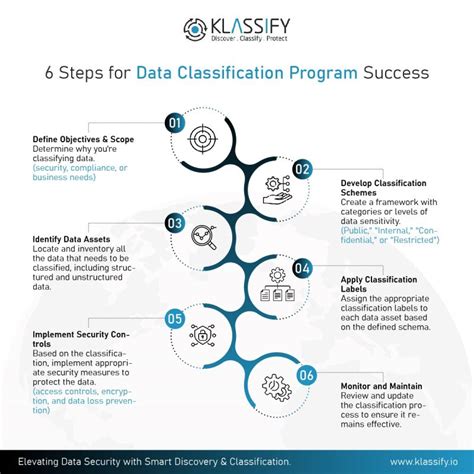 KLASSIFY
Discover . Classify . Protect

6 Steps for Data Classification Program Success

01

Define Objectives & Scope
Determine why you're classifying data.
(security, compliance, or business needs)

02

Develop Classification Schemes
Create a framework with categories or levels of data sensitivity.
(Public," "Internal," "Confidential," or "Restricted")

03

Identify Data Assets
Locate and inventory all the data that needs to be classified, including structured and unstructured data.

04

Apply Classification Labels
Assign the appropriate classification labels to each data asset based on the defined schema.

05

Implement Security Controls
Based on the classification, implement appropriate security measures to protect the data.
(access controls, encryption, and data loss prevention)

06

Monitor and Maintain
Review and update the classification process to ensure it remains effective.

Elevating Data Security with Smart Discovery & Classification.
www.klassify.io